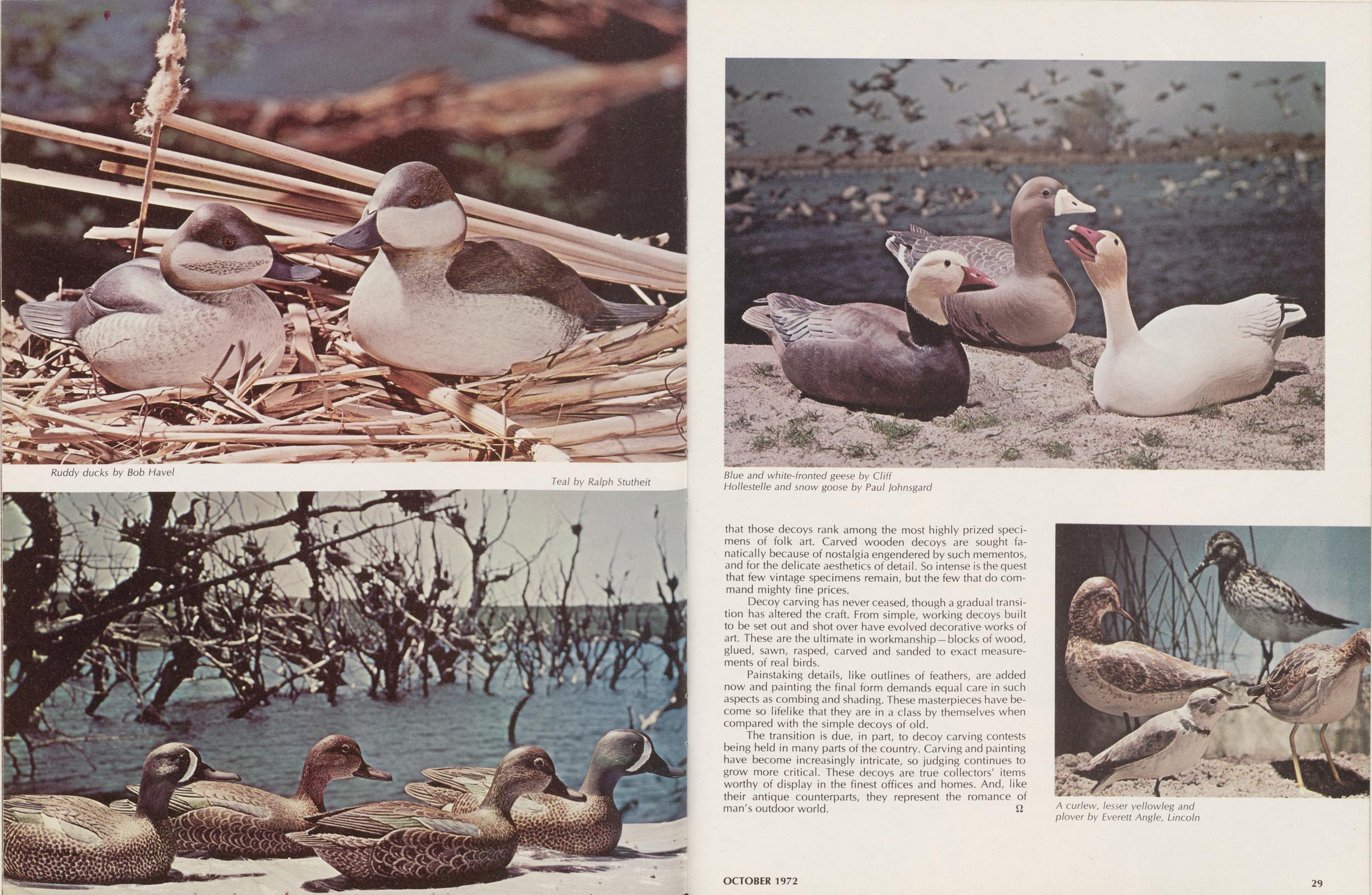 Ruddy ducks by Bob Havel

Teal by Ralph Stutheit

Blue and white-fronted geese by Cliff Hollestelle and snow goose by Paul Johnsgard

that those decoys rank among the most highly prized specimens of folk art. Carved wooden decoys are sought fanatically because of nostalgia engendered by such mementos, and for the delicate aesthetics of detail. So intense is the quest that few vintage specimens remain, but the few that do command mighty fine prices.

Decoy carving has never ceased, though a gradual transition has altered the craft. From simple, working decoys built to be set out and shot over have evolved decorative works of art. These are the ultimate in workmanship—blocks of wood, glued, sawn, rasped, carved and sanded to exact measurements of real birds.

Painstaking details, like outlines of feathers, are added now and painting the final form demands equal care in such aspects as combing and shading. These masterpieces have become so lifelike that they are in a class by themselves when compared with the simple decoys of old.

The transition is due, in part, to decoy carving contests being held in many parts of the country. Carving and painting have become increasingly intricate, so judging continues to grow more critical. These decoys are true collectors' items worthy of display in the finest offices and homes. And, like their antique counterparts, they represent the romance of man's outdoor world. Ω

A curlew, lesser yellowleg and plover by Everett Angle, Lincoln

OCTOBER 1972

29